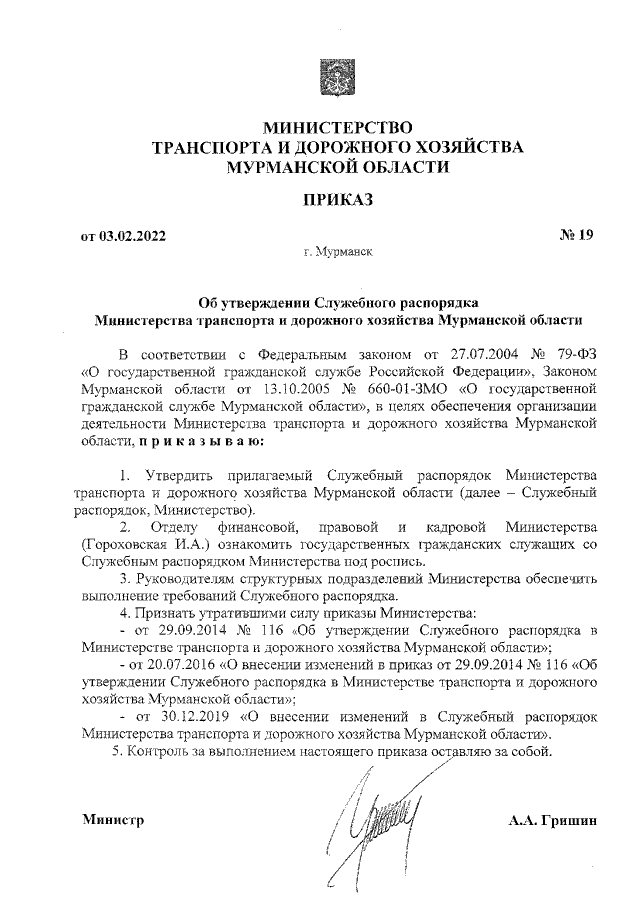 МИНИСТЕРСТВО
ТРАНСПОРТА И ДОРОЖНОГО ХОЗЯЙСТВА
МУРМАНСКОЙ ОБЛАСТИ

ПРИКАЗ

от 03.02.2022 № 19

г. Мурманск

Об утверждении Служебного распорядка
Министерства транспорта и дорожного хозяйства Мурманской области

В соответствии с Федеральным законом от 27.07.2004 № 79-ФЗ «О государственной гражданской службе Российской Федерации», Законом Мурманской области от 13.10.2005 № 660-01-ЗМО «О государственной гражданской службе Мурманской области», в целях обеспечения организации деятельности Министерства транспорта и дорожного хозяйства Мурманской области, приказываю:

1. Утвердить прилагаемый Служебный распорядок Министерства транспорта и дорожного хозяйства Мурманской области (далее – Служебный распорядок, Министерство).
2. Отделу финансовой, правовой и кадровой Министерства (Гороховская И.А.) ознакомить государственных гражданских служащих со Служебным распорядком Министерства под роспись.
3. Руководителям структурных подразделений Министерства обеспечить выполнение требований Служебного распорядка.
4. Признать утратившими силу приказы Министерства:
- от 29.09.2014 № 116 «Об утверждении Служебного распорядка в Министерстве транспорта и дорожного хозяйства Мурманской области»;
- от 20.07.2016 «О внесении изменений в приказ от 29.09.2014 № 116 «Об утверждении Служебного распорядка в Министерстве транспорта и дорожного хозяйства Мурманской области»;
- от 30.12.2019 «О внесении изменений в Служебный распорядок Министерства транспорта и дорожного хозяйства Мурманской области».
5. Контроль за выполнением настоящего приказа оставляю за собой.

Министр А.А. Гришин